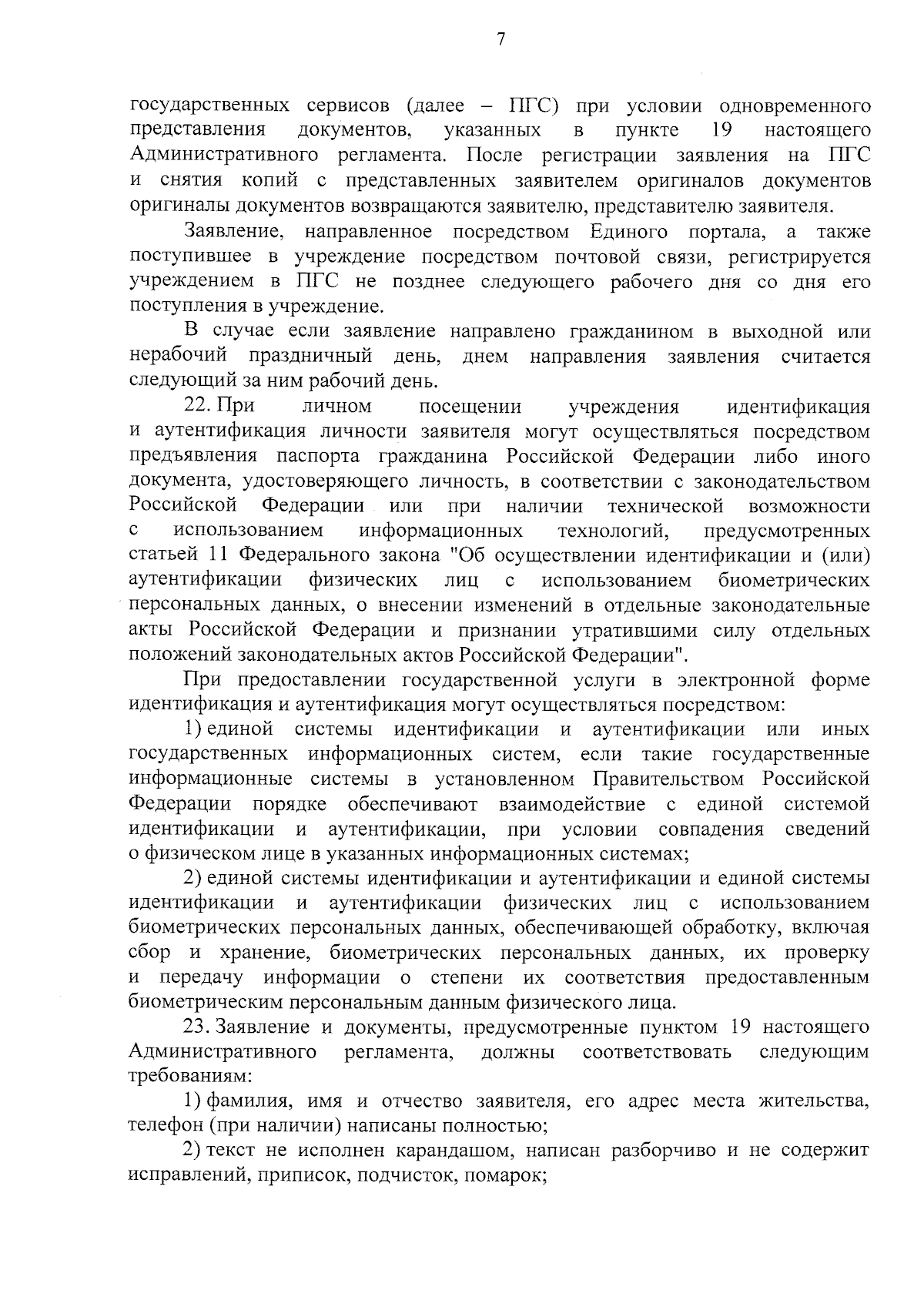 7

государственных сервисов (далее – ПГС) при условии одновременного представления документов, указанных в пункте 19 настоящего Административного регламента. После регистрации заявления на ПГС и снятия копий с представленных заявителем оригиналов документов оригиналы документов возвращаются заявителю, представителю заявителя.

Заявление, направленное посредством Единого портала, а также поступившее в учреждение посредством почтовой связи, регистрируется учреждением в ПГС не позднее следующего рабочего дня со дня его поступления в учреждение.

В случае если заявление направлено гражданином в выходной или нерабочий праздничный день, днем направления заявления считается следующий за ним рабочий день.

22. При личном посещении учреждения идентификация и аутентификация личности заявителя могут осуществляться посредством предъявления паспорта гражданина Российской Федерации либо иного документа, удостоверяющего личность, в соответствии с законодательством Российской Федерации или при наличии технической возможности с использованием информационных технологий, предусмотренных статьей 11 Федерального закона "Об осуществлении идентификации и (или) аутентификации физических лиц с использованием биометрических персональных данных, о внесении изменений в отдельные законодательные акты Российской Федерации и признании утратившими силу отдельных положений законодательных актов Российской Федерации".

При предоставлении государственной услуги в электронной форме идентификация и аутентификация могут осуществляться посредством:

1) единой системы идентификации и аутентификации или иных государственных информационных систем, если такие государственные информационные системы в установленном Правительством Российской Федерации порядке обеспечивают взаимодействие с единой системой идентификации и аутентификации, при условии совпадения сведений о физическом лице в указанных информационных системах;

2) единой системы идентификации и аутентификации и единой системы идентификации и аутентификации физических лиц с использованием биометрических персональных данных, обеспечивающей обработку, включая сбор и хранение, биометрических персональных данных, их проверку и передачу информации о степени их соответствия предоставленным биометрическим персональным данным физического лица.

23. Заявление и документы, предусмотренные пунктом 19 настоящего Административного регламента, должны соответствовать следующим требованиям:

1) фамилия, имя и отчество заявителя, его адрес места жительства, телефон (при наличии) написаны полностью;

2) текст не исполнен карандашом, написан разборчиво и не содержит исправлений, приписок, подчисток, помарок;